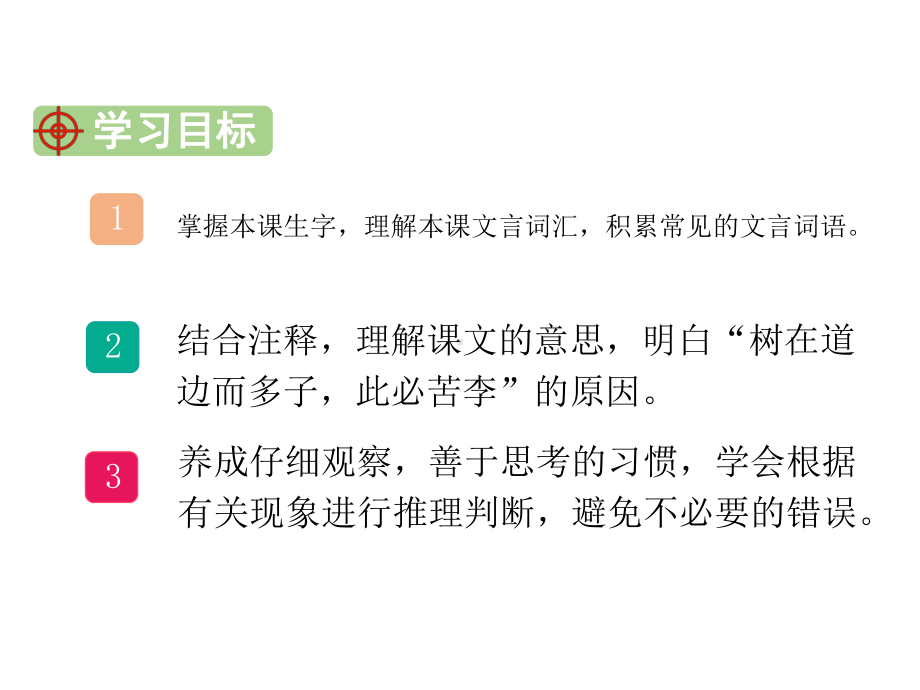 学习目标

1 掌握本课生字，理解本课文言词汇，积累常见的文言词语。

2 结合注释，理解课文的意思，明白“树在道边而多子，此必苦李”的原因。

3 养成仔细观察，善于思考的习惯，学会根据有关现象进行推理判断，避免不必要的错误。